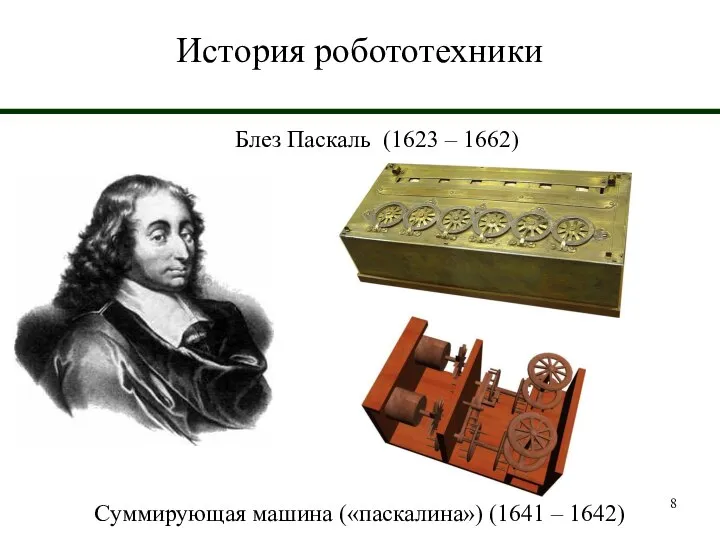 История робототехники

Блез Паскаль (1623 – 1662)

Суммирующая машина («паскалина») (1641 – 1642)

8